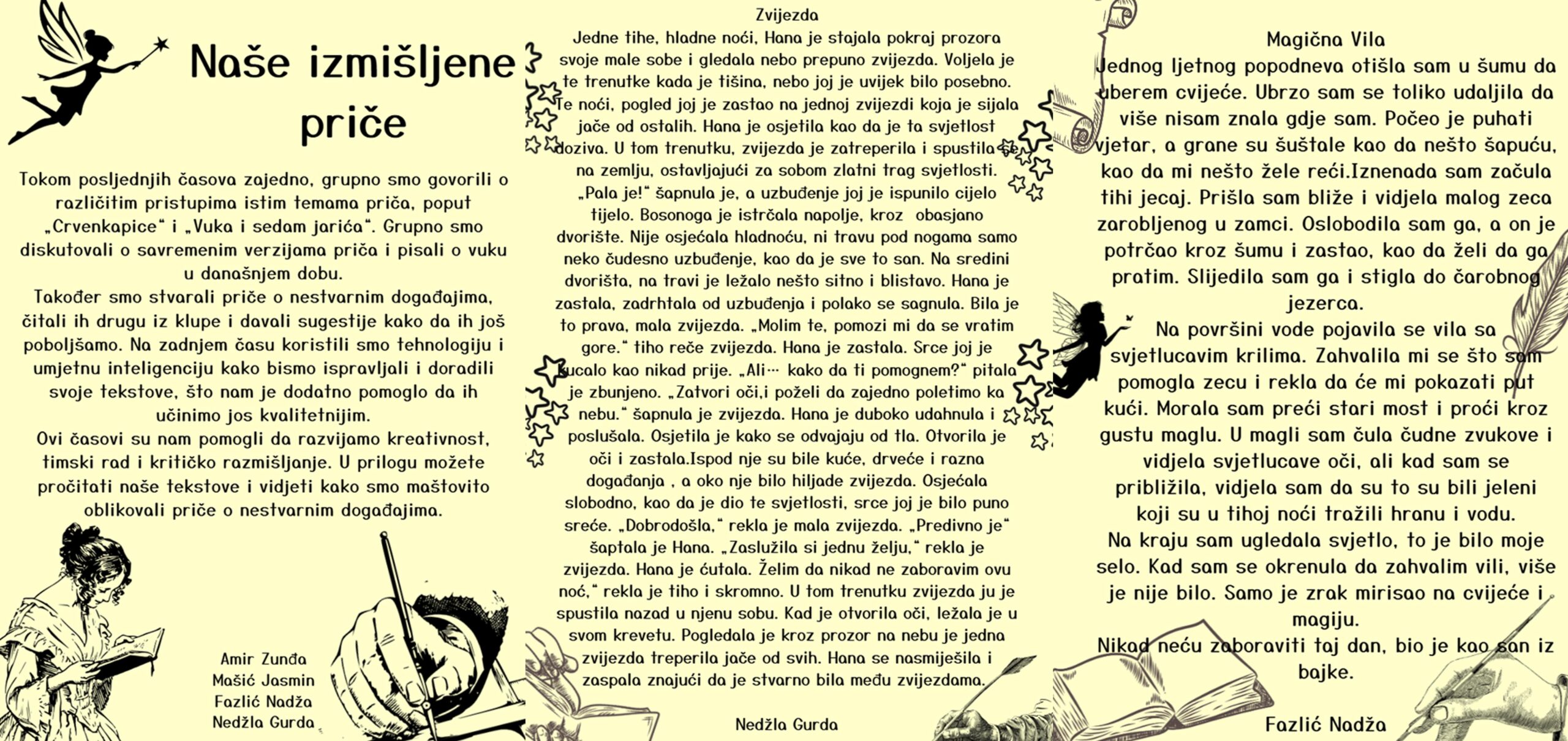 Naše izmišljene priče

Tokom posljednjih časova zajedno, grupno smo govorili o različitim pristupima istim temama priča, poput „Crvenkapice“ i „Vuka i sedam jarića“. Grupno smo diskutovali o savremenim verzijama priča i pisali o vuku u današnjem dobu.
Također smo stvarali priče o nestvarnim događajima, čitali ih drugu iz klupe i davali sugestije kako da ih još poboljšamo. Na zadnjem času koristili smo tehnologiju i umjetnu inteligenciju kako bismo ispravljali i doradili svoje tekstove, što nam je dodatno pomoglo da ih učinimo jos kvalitetnijim.
Ovi časovi su nam pomogli da razvijamo kreativnost, timski rad i kritičko razmišljanje. U prilogu možete pročitati naše tekstove i vidjeti kako smo maštovito oblikovali priče o nestvarnim događajima.

Amir Zunđa
Mašić Jasmin
Fazlić Nadža
Nedžla Gurda

Zvijezda
Jedne tihe, hladne noći, Hana je stajala pokraj prozora svoje male sobe i gledala nebo prepuno zvijezda. Voljela je te trenutke kada je tišina, nebo joj je uvijek bilo posebno. Te noći, pogled joj je zastao na jednoj zvijezdi koja je sijala jače od ostalih. Hana je osjetila kao da je ta svjetlost doziva. U tom trenutku, zvijezda je zatreperila i spustila se na zemlju, ostavljajući za sobom zlatni trag svjetlosti. „Pala je!“ šapnula je, a uzbuđenje joj je ispunilo cijelo tijelo. Bosonoga je istrčala napolje, kroz obasjano dvorište. Nije osjećala hladnoću, ni travu pod nogama samo neko čudesno uzbuđenje, kao da je sve to san. Na sredini dvorišta, na travi je ležalo nešto sitno i blistavo. Hana je zastala, zadrhtala od uzbuđenja i polako se sagnula. Bila je to prava, mala zvijezda. „Molim te, pomozi mi da se vratim gore.“ tiho reče zvijezda. Hana je zastala. Srce joj je kucalo kao nikad prije. „Ali… kako da ti pomognem?“ pitala je zbunjeno. „Zatvori oči,i poželi da zajedno poletimo ka nebu.“ šapnula je zvijezda. Hana je duboko udahnula i poslušala. Osjetila je kako se odvajaju od tla. Otvorila je oči i zastala.Ispod nje su bile kuće, drveće i razna događanja , a oko nje bilo hiljade zvijezda. Osjećala slobodno, kao da je dio te svjetlosti, srce joj je bilo puno sreće. „Dobrodošla,“ rekla je mala zvijezda. „Predivno je“ šaptala je Hana. „Zaslužila si jednu želju,“ rekla je zvijezda. Hana je ćutala. Želim da nikad ne zaboravim ovu noć,“ rekla je tiho i skromno. U tom trenutku zvijezda ju je spustila nazad u njenu sobu. Kad je otvorila oči, ležala je u svom krevetu. Pogledala je kroz prozor na nebu je jedna zvijezda treperila jače od svih. Hana se nasmiješila i zaspala znajući da je stvarno bila među zvijezdama.

Nedžla Gurda

Magična Vila
Jednog ljetnog popodneva otišla sam u šumu da uberem cvijeće. Ubrzo sam se toliko udaljila da više nisam znala gdje sam. Počeo je puhati vjetar, a grane su šuštale kao da nešto šapuću, kao da mi nešto žele reći.Iznenada sam začula tihi jecaj. Prišla sam bliže i vidjela malog zeca zarobljenog u zamci. Oslobodila sam ga, a on je potrčao kroz šumu i zastao, kao da želi da ga pratim. Slijedila sam ga i stigla do čarobnog jezerca.
Na površini vode pojavila se vila sa svjetlucavim krilima. Zahvalila mi se što sam pomogla zecu i rekla da će mi pokazati put kući. Morala sam preći stari most i proći kroz gustu maglu. U magli sam čula čudne zvukove i vidjela svjetlucave oči, ali kad sam se približila, vidjela sam da su to su bili jeleni koji su u tihoj noći tražili hranu i vodu.
Na kraju sam ugledala svjetlo, to je bilo moje selo. Kad sam se okrenula da zahvalim vili, više je nije bilo. Samo je zrak mirisao na cvijeće i magiju.
Nikad neću zaboraviti taj dan, bio je kao san iz bajke.

Fazlić Nadža